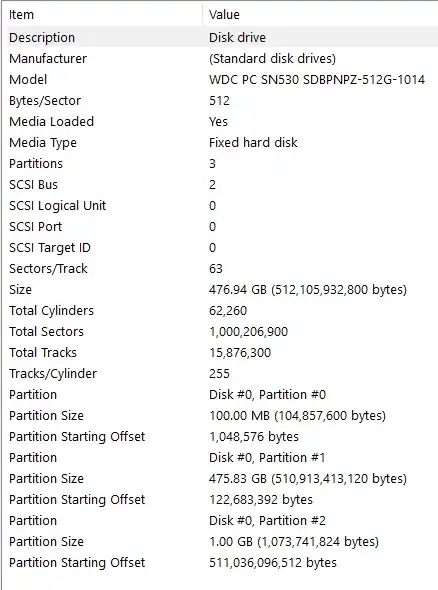 | Item | Value |
|---|---|
| Description | Disk drive |
| Manufacturer | (Standard disk drives) |
| Model | WDC PC SN530 SDBPNPZ-512G-1014 |
| Bytes/Sector | 512 |
| Media Loaded | Yes |
| Media Type | Fixed hard disk |
| Partitions | 3 |
| SCSI Bus | 2 |
| SCSI Logical Unit | 0 |
| SCSI Port | 0 |
| SCSI Target ID | 0 |
| Sectors/Track | 63 |
| Size | 476.94 GB (512,105,932,800 bytes) |
| Total Cylinders | 62,260 |
| Total Sectors | 1,000,206,900 |
| Total Tracks | 15,876,300 |
| Tracks/Cylinder | 255 |
| Partition | Disk #0, Partition #0 |
| Partition Size | 100.00 MB (104,857,600 bytes) |
| Partition Starting Offset | 1,048,576 bytes |
| Partition | Disk #0, Partition #1 |
| Partition Size | 475.83 GB (510,913,413,120 bytes) |
| Partition Starting Offset | 122,683,392 bytes |
| Partition | Disk #0, Partition #2 |
| Partition Size | 1.00 GB (1,073,741,824 bytes) |
| Partition Starting Offset | 511,036,096,512 bytes |